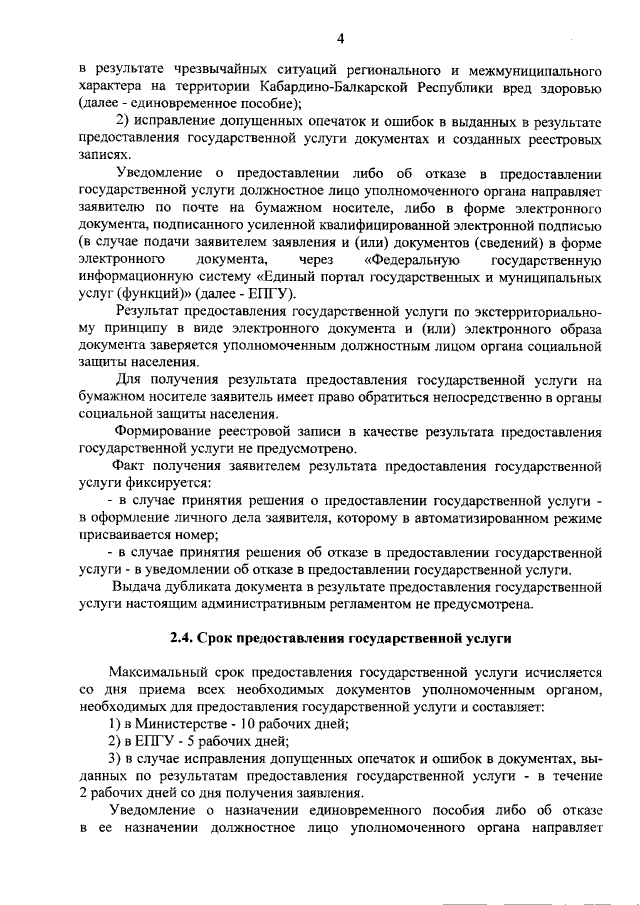 4

в результате чрезвычайных ситуаций регионального и межмуниципального характера на территории Кабардино-Балкарской Республики вред здоровью (далее - единовременное пособие);

2) исправление допущенных опечаток и ошибок в выданных в результате предоставления государственной услуги документах и созданных реестровых записях.

Уведомление о предоставлении либо об отказе в предоставлении государственной услуги должностное лицо уполномоченного органа направляет заявителю по почте на бумажном носителе, либо в форме электронного документа, подписанного усиленной квалифицированной электронной подписью (в случае подачи заявителем заявления и (или) документов (сведений) в форме электронного документа, через «Федеральную государственную информационную систему «Единый портал государственных и муниципальных услуг (функций)» (далее - ЕПГУ).

Результат предоставления государственной услуги по экстерриториальному принципу в виде электронного документа и (или) электронного образа документа заверяется уполномоченным должностным лицом органа социальной защиты населения.

Для получения результата предоставления государственной услуги на бумажном носителе заявитель имеет право обратиться непосредственно в органы социальной защиты населения.

Формирование реестровой записи в качестве результата предоставления государственной услуги не предусмотрено.

Факт получения заявителем результата предоставления государственной услуги фиксируется:

- в случае принятия решения о предоставлении государственной услуги - в оформление личного дела заявителя, которому в автоматизированном режиме присваивается номер;

- в случае принятия решения об отказе в предоставлении государственной услуги - в уведомлении об отказе в предоставлении государственной услуги.

Выдача дубликата документа в результате предоставления государственной услуги настоящим административным регламентом не предусмотрена.

2.4. Срок предоставления государственной услуги

Максимальный срок предоставления государственной услуги исчисляется со дня приема всех необходимых документов уполномоченным органом, необходимых для предоставления государственной услуги и составляет:

1) в Министерстве - 10 рабочих дней;

2) в ЕПГУ - 5 рабочих дней;

3) в случае исправления допущенных опечаток и ошибок в документах, выданных по результатам предоставления государственной услуги - в течение 2 рабочих дней со дня получения заявления.

Уведомление о назначении единовременного пособия либо об отказе в ее назначении должностное лицо уполномоченного органа направляет